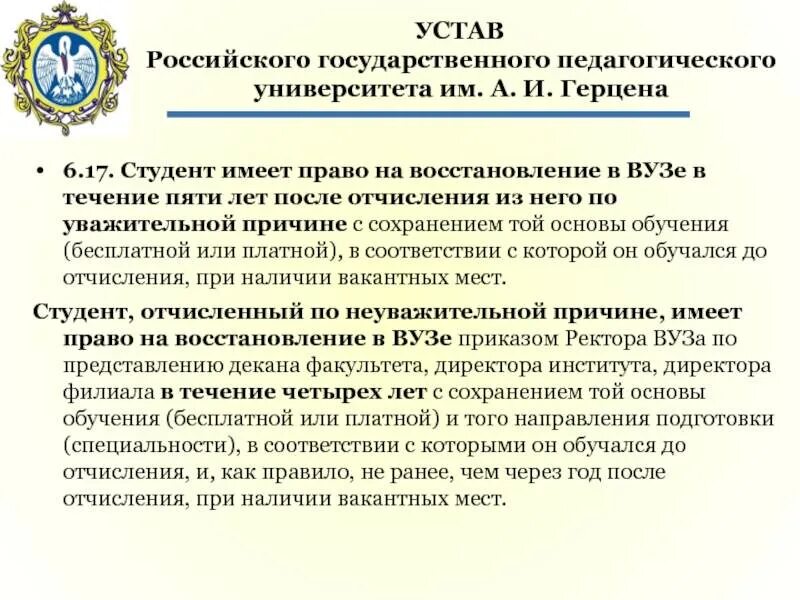 УСТАВ
Российского государственного педагогического университета им. А. И. Герцена

• 6.17. Студент имеет право на восстановление в ВУЗе в течение пяти лет после отчисления из него по уважительной причине с сохранением той основы обучения (бесплатной или платной), в соответствии с которой он обучался до отчисления, при наличии вакантных мест.

Студент, отчисленный по неуважительной причине, имеет право на восстановление в ВУЗе приказом Ректора ВУЗа по представлению декана факультета, директора института, директора филиала в течение четырех лет с сохранением той основы обучения (бесплатной или платной) и того направления подготовки (специальности), в соответствии с которыми он обучался до отчисления, и, как правило, не ранее, чем через год после отчисления, при наличии вакантных мест.